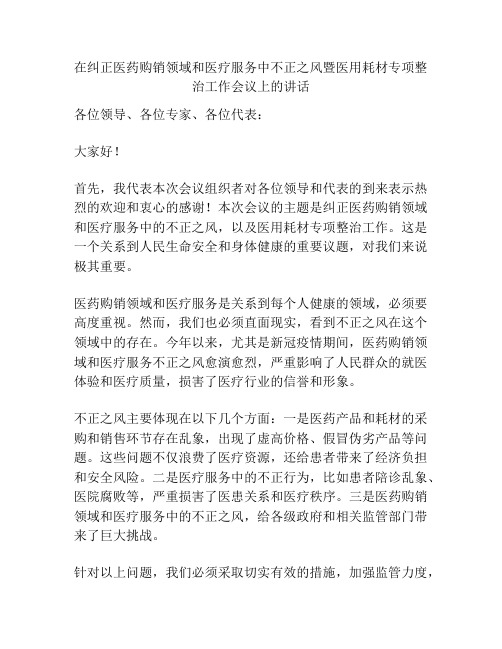 在纠正医药购销领域和医疗服务中不正之风暨医用耗材专项整治工作会议上的讲话

各位领导、各位专家、各位代表：

大家好！

首先，我代表本次会议组织者对各位领导和代表的到来表示热烈的欢迎和衷心的感谢！本次会议的主题是纠正医药购销领域和医疗服务中的不正之风，以及医用耗材专项整治工作。这是一个关系到人民生命安全和身体健康的重要议题，对我们来说极其重要。

医药购销领域和医疗服务是关系到每个人健康的领域，必须要高度重视。然而，我们也必须直面现实，看到不正之风在这个领域中的存在。今年以来，尤其是新冠疫情期间，医药购销领域和医疗服务不正之风愈演愈烈，严重影响了人民群众的就医体验和医疗质量，损害了医疗行业的信誉和形象。

不正之风主要体现在以下几个方面：一是医药产品和耗材的采购和销售环节存在乱象，出现了虚高价格、假冒伪劣产品等问题。这些问题不仅浪费了医疗资源，还给患者带来了经济负担和安全风险。二是医疗服务中的不正行为，比如患者陪诊乱象、医院腐败等，严重损害了医患关系和医疗秩序。三是医药购销领域和医疗服务中的不正之风，给各级政府和相关监管部门带来了巨大挑战。

针对以上问题，我们必须采取切实有效的措施，加强监管力度，